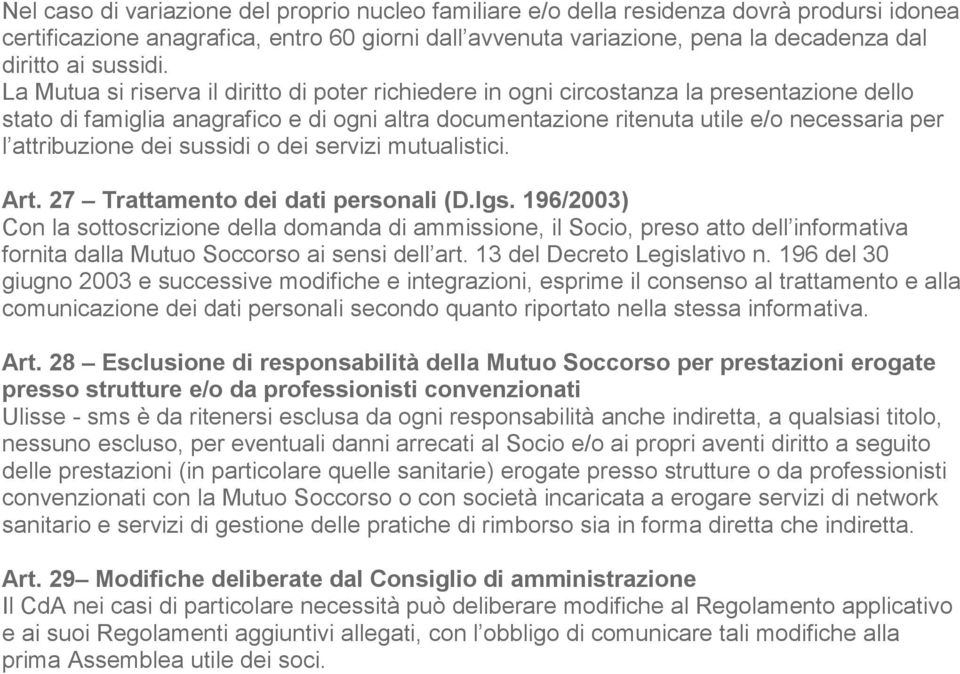 Nel caso di variazione del proprio nucleo familiare e/o della residenza dovrà prodursi idonea certificazione anagrafica, entro 60 giorni dall'avvenuta variazione, pena la decadenza dal diritto ai sussidi.
La Mutua si riserva il diritto di poter richiedere in ogni circostanza la presentazione dello stato di famiglia anagrafico e di ogni altra documentazione ritenuta utile e/o necessaria per l'attribuzione dei sussidi o dei servizi mutualistici.

Art. 27 – Trattamento dei dati personali (D.lgs. 196/2003)
Con la sottoscrizione della domanda di ammissione, il Socio, preso atto dell'informativa fornita dalla Mutuo Soccorso ai sensi dell'art. 13 del Decreto Legislativo n. 196 del 30 giugno 2003 e successive modifiche e integrazioni, esprime il consenso al trattamento e alla comunicazione dei dati personali secondo quanto riportato nella stessa informativa.

Art. 28 – Esclusione di responsabilità della Mutuo Soccorso per prestazioni erogate presso strutture e/o da professionisti convenzionati
Ulisse - sms è da ritenersi esclusa da ogni responsabilità anche indiretta, a qualsiasi titolo, nessuno escluso, per eventuali danni arrecati al Socio e/o ai propri aventi diritto a seguito delle prestazioni (in particolare quelle sanitarie) erogate presso strutture o da professionisti convenzionati con la Mutuo Soccorso o con società incaricata a erogare servizi di network sanitario e servizi di gestione delle pratiche di rimborso sia in forma diretta che indiretta.

Art. 29– Modifiche deliberate dal Consiglio di amministrazione
Il CdA nei casi di particolare necessità può deliberare modifiche al Regolamento applicativo e ai suoi Regolamenti aggiuntivi allegati, con l'obbligo di comunicare tali modifiche alla prima Assemblea utile dei soci.